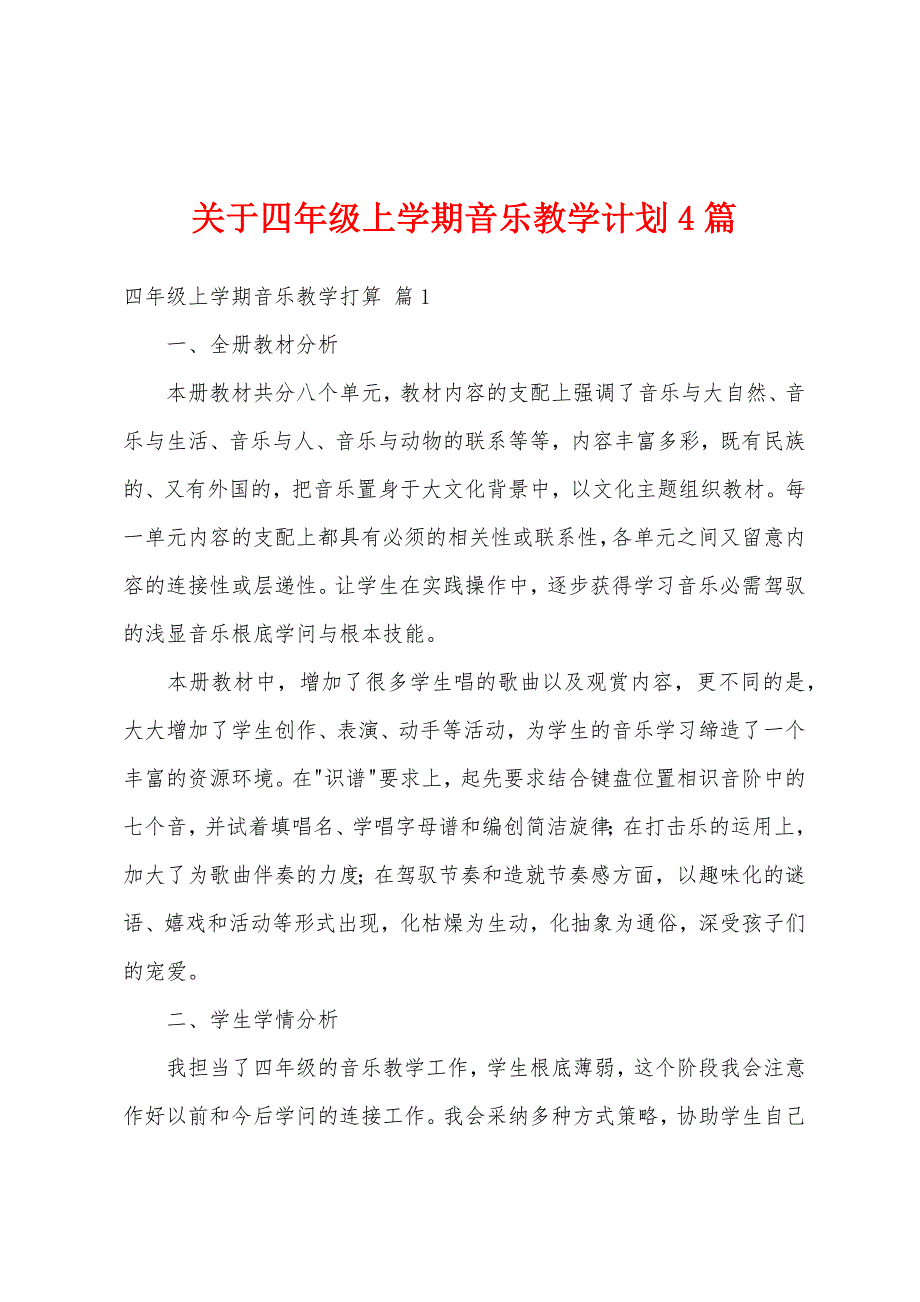 关于四年级上学期音乐教学计划 4 篇

四年级上学期音乐教学打算 篇 1

一、全册教材分析

本册教材共分八个单元，教材内容的支配上强调了音乐与大自然、音乐与生活、音乐与人、音乐与动物的联系等等，内容丰富多彩，既有民族的、又有外国的，把音乐置身于大文化背景中，以文化主题组织教材。每一单元内容的支配上都具有必须的相关性或联系性，各单元之间又留意内容的连接性或层递性。让学生在实践操作中，逐步获得学习音乐必需驾驭的浅显音乐根底学问与根本技能。

本册教材中，增加了很多学生唱的歌曲以及观赏内容，更不同的是，大大增加了学生创作、表演、动手等活动，为学生的音乐学习缔造了一个丰富的资源环境。在"识谱"要求上，起先要求结合键盘位置相识音阶中的七个音，并试着填唱名、学唱字母谱和编创简洁旋律；在打击乐的运用上，加大了为歌曲伴奏的力度；在驾驭节奏和造就节奏感方面，以趣味化的谜语、嬉戏和活动等形式出现，化枯燥为生动，化抽象为通俗，深受孩子们的宠爱。

二、学生学情分析

我担当了四年级的音乐教学工作，学生根底薄弱，这个阶段我会注意作好以前和今后学问的连接工作。我会采纳多种方式策略，协助学生自己